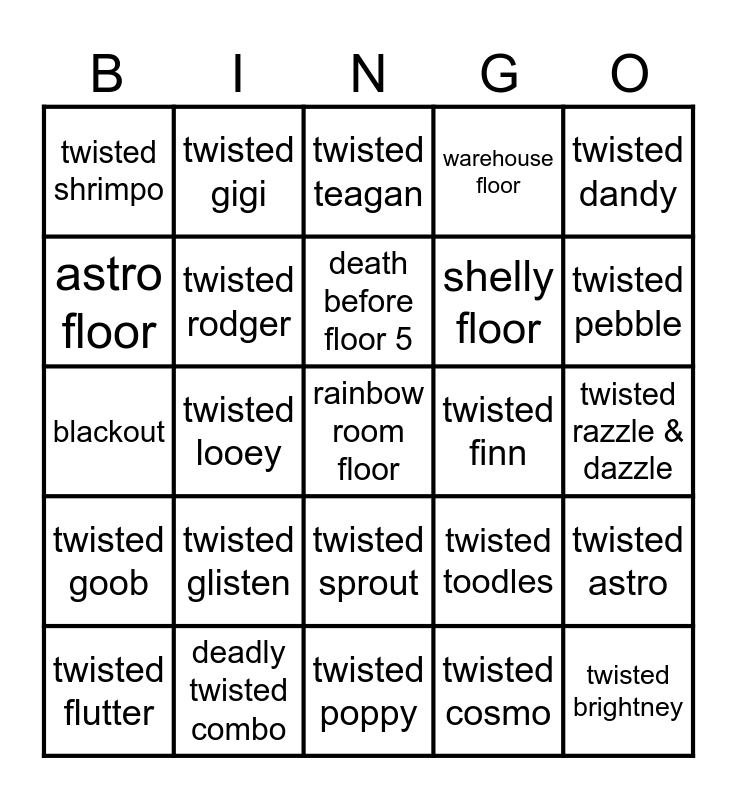 | B | I | N | G | O |
|---|---|---|---|---|
| twisted shrimpo | twisted gigi | twisted teagan | warehouse floor | twisted dandy |
| astro floor | twisted rodger | death before floor 5 | shelly floor | twisted pebble |
| blackout | twisted looey | rainbow room floor | twisted finn | twisted razzle & dazzle |
| twisted goob | twisted glisten | twisted sprout | twisted toodles | twisted astro |
| twisted flutter | deadly twisted combo | twisted poppy | twisted cosmo | twisted brightney |